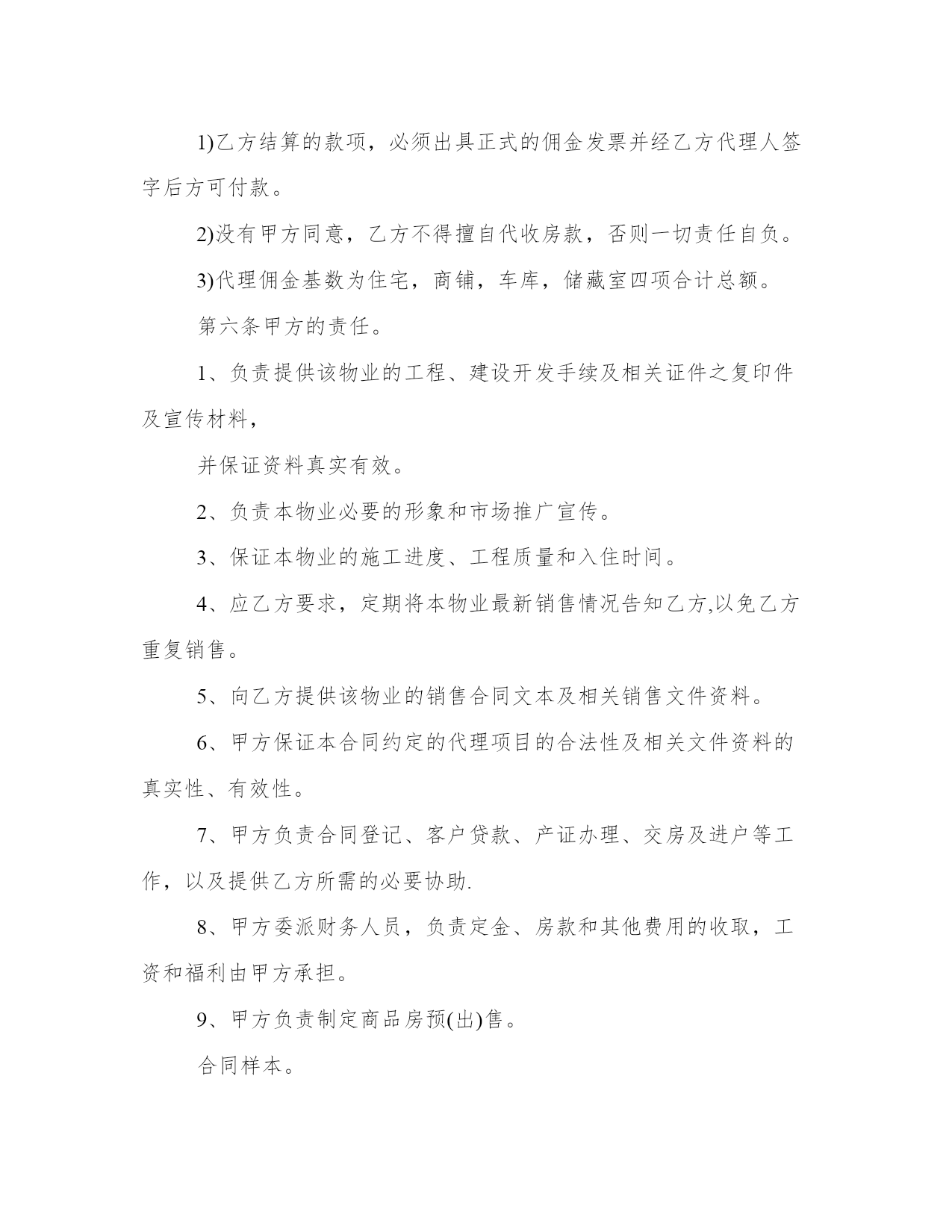 1)乙方结算的款项，必须出具正式的佣金发票并经乙方代理人签字后方可付款。

2)没有甲方同意，乙方不得擅自代收房款，否则一切责任自负。

3)代理佣金基数为住宅，商铺，车库，储藏室四项合计总额。

第六条甲方的责任。

1、负责提供该物业的工程、建设开发手续及相关证件之复印件及宣传材料，

并保证资料真实有效。

2、负责本物业必要的形象和市场推广宣传。

3、保证本物业的施工进度、工程质量和入住时间。

4、应乙方要求，定期将本物业最新销售情况告知乙方,以免乙方重复销售。

5、向乙方提供该物业的销售合同文本及相关销售文件资料。

6、甲方保证本合同约定的代理项目的合法性及相关文件资料的真实性、有效性。

7、甲方负责合同登记、客户贷款、产证办理、交房及进户等工作，以及提供乙方所需的必要协助.

8、甲方委派财务人员，负责定金、房款和其他费用的收取，工资和福利由甲方承担。

9、甲方负责制定商品房预(出)售。

合同样本。